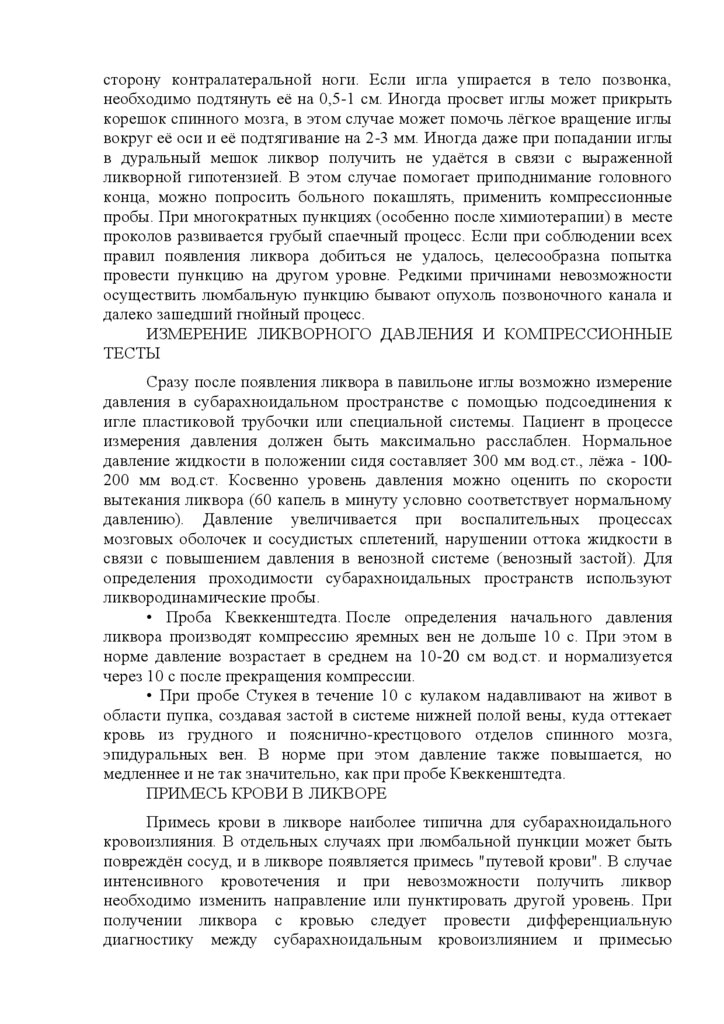 сторону контралатеральной ноги. Если игла упирается в тело позвонка, необходимо подтянуть её на 0,5-1 см. Иногда просвет иглы может прикрыть корешок спинного мозга, в этом случае может помочь лёгкое вращение иглы вокруг её оси и её подтягивание на 2-3 мм. Иногда даже при попадании иглы в дуральный мешок ликвор получить не удаётся в связи с выраженной ликворной гипотензией. В этом случае помогает приподнимание головного конца, можно попросить больного покашлять, применить компрессионные пробы. При многократных пункциях (особенно после химиотерапии) в месте проколов развивается грубый спаечный процесс. Если при соблюдении всех правил появления ликвора добиться не удалось, целесообразна попытка провести пункцию на другом уровне. Редкими причинами невозможности осуществить люмбальную пункцию бывают опухоль позвоночного канала и далеко зашедший гнойный процесс.

ИЗМЕРЕНИЕ ЛИКВОРНОГО ДАВЛЕНИЯ И КОМПРЕССИОННЫЕ ТЕСТЫ

Сразу после появления ликвора в павильоне иглы возможно измерение давления в субарахноидальном пространстве с помощью подсоединения к игле пластиковой трубочки или специальной системы. Пациент в процессе измерения давления должен быть максимально расслаблен. Нормальное давление жидкости в положении сидя составляет 300 мм вод.ст., лёжа - 100-200 мм вод.ст. Косвенно уровень давления можно оценить по скорости вытекания ликвора (60 капель в минуту условно соответствует нормальному давлению). Давление увеличивается при воспалительных процессах мозговых оболочек и сосудистых сплетений, нарушении оттока жидкости в связи с повышением давления в венозной системе (венозный застой). Для определения проходимости субарахноидальных пространств используют ликвородинамические пробы.

• Проба Квеккенштедта. После определения начального давления ликвора производят компрессию яремных вен не дольше 10 с. При этом в норме давление возрастает в среднем на 10-20 см вод.ст. и нормализуется через 10 с после прекращения компрессии.

• При пробе Стукея в течение 10 с кулаком надавливают на живот в области пупка, создавая застой в системе нижней полой вены, куда оттекает кровь из грудного и пояснично-крестцового отделов спинного мозга, эпидуральных вен. В норме при этом давление также повышается, но медленнее и не так значительно, как при пробе Квеккенштедта.

ПРИМЕСЬ КРОВИ В ЛИКВОРЕ

Примесь крови в ликворе наиболее типична для субарахноидального кровоизлияния. В отдельных случаях при люмбальной пункции может быть повреждён сосуд, и в ликворе появляется примесь "путевой крови". В случае интенсивного кровотечения и при невозможности получить ликвор необходимо изменить направление или пунктировать другой уровень. При получении ликвора с кровью следует провести дифференциальную диагностику между субарахноидальным кровоизлиянием и примесью